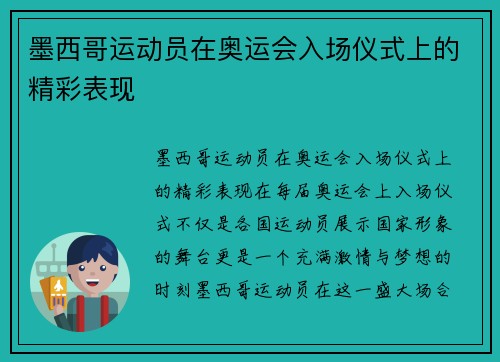 墨西哥运动员在奥运会入场仪式上的精彩表现

墨西哥运动员在奥运会入场仪式上的精彩表现在每届奥运会上入场仪式不仅是各国运动员展示国家形象的舞台更是一个充满激情与梦想的时刻墨西哥运动员在这一盛大场合